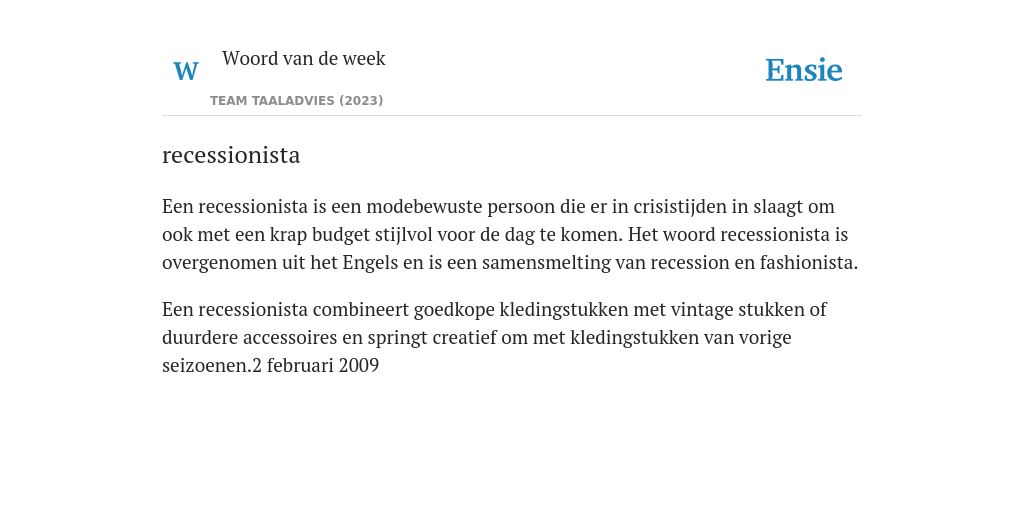 W

Woord van de week

TEAM TAALADVIES (2023)

Ensie

recessionista

Een recessionista is een modebewuste persoon die er in crisistijden in slaagt om ook met een krap budget stijlvol voor de dag te komen. Het woord recessionista is overgenomen uit het Engels en is een samensmelting van recession en fashionista.

Een recessionista combineert goedkope kledingstukken met vintage stukken of duurdere accessoires en springt creatief om met kledingstukken van vorige seizoenen.2 februari 2009